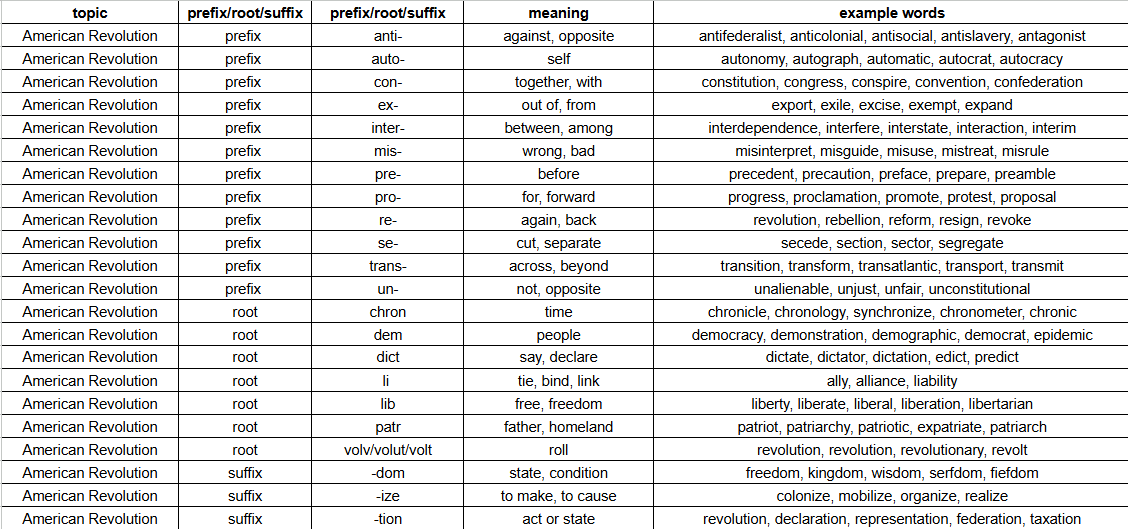 | topic | prefix/root/suffix | prefix/root/suffix | meaning | example words |
|---|---|---|---|---|
| American Revolution | prefix | anti- | against, opposite | antifederalist, anticolonial, antisocial, antislavery, antagonist |
| American Revolution | prefix | auto- | self | autonomy, autograph, automatic, autocrat, autocracy |
| American Revolution | prefix | con- | together, with | constitution, congress, conspire, convention, confederation |
| American Revolution | prefix | ex- | out of, from | export, exile, excise, exempt, expand |
| American Revolution | prefix | inter- | between, among | interdependence, interfere, interstate, interaction, interim |
| American Revolution | prefix | mis- | wrong, bad | misinterpret, misguide, misuse, mistreat, misrule |
| American Revolution | prefix | pre- | before | precedent, precaution, preface, prepare, preamble |
| American Revolution | prefix | pro- | for, forward | progress, proclamation, promote, protest, proposal |
| American Revolution | prefix | re- | again, back | revolution, rebellion, reform, resign, revoke |
| American Revolution | prefix | se- | cut, separate | secede, section, sector, segregate |
| American Revolution | prefix | trans- | across, beyond | transition, transform, transatlantic, transport, transmit |
| American Revolution | prefix | un- | not, opposite | unalienable, unjust, unfair, unconstitutional |
| American Revolution | root | chron | time | chronicle, chronology, synchronize, chronometer, chronic |
| American Revolution | root | dem | people | democracy, demonstration, demographic, democrat, epidemic |
| American Revolution | root | dict | say, declare | dictate, dictator, dictation, edict, predict |
| American Revolution | root | li | tie, bind, link | ally, alliance, liability |
| American Revolution | root | lib | free, freedom | liberty, liberate, liberal, liberation, libertarian |
| American Revolution | root | patr | father, homeland | patriot, patriarchy, patriotic, expatriate, patriarch |
| American Revolution | root | volv/volut/volt | roll | revolution, revolution, revolutionary, revolt |
| American Revolution | suffix | -dom | state, condition | freedom, kingdom, wisdom, serfdom, fiefdom |
| American Revolution | suffix | -ize | to make, to cause | colonize, mobilize, organize, realize |
| American Revolution | suffix | -tion | act or state | revolution, declaration, representation, federation, taxation |